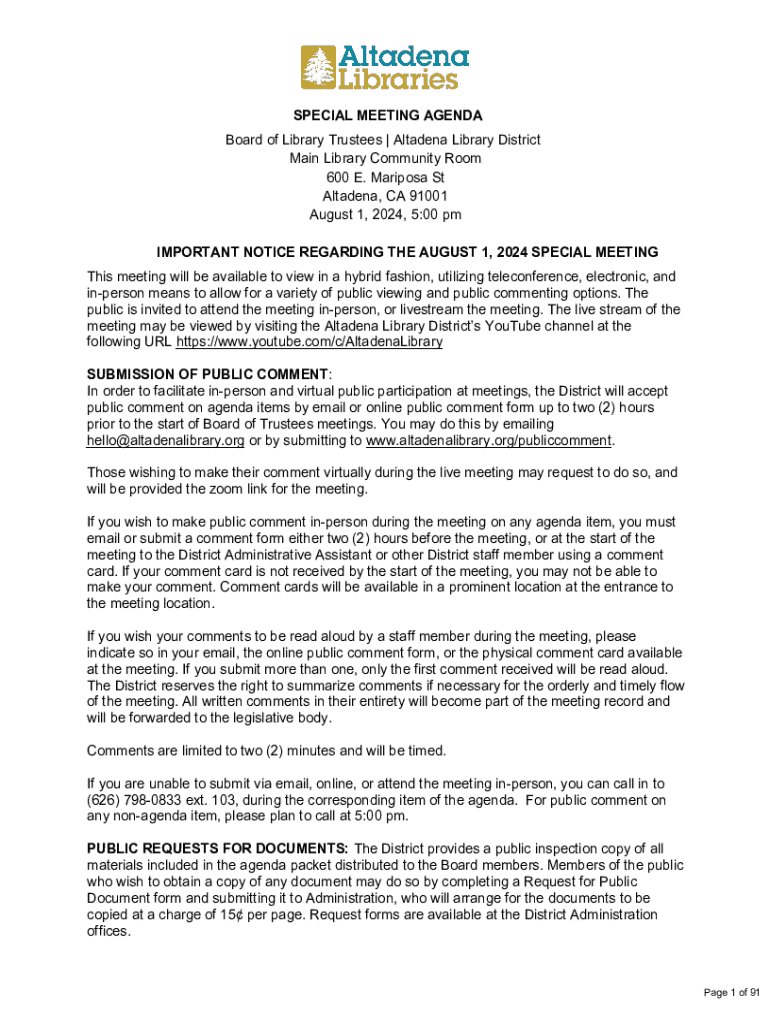 Altadena Libraries

SPECIAL MEETING AGENDA

Board of Library Trustees | Altadena Library District
Main Library Community Room
600 E. Mariposa St
Altadena, CA 91001
August 1, 2024, 5:00 pm

IMPORTANT NOTICE REGARDING THE AUGUST 1, 2024 SPECIAL MEETING

This meeting will be available to view in a hybrid fashion, utilizing teleconference, electronic, and in-person means to allow for a variety of public viewing and public commenting options. The public is invited to attend the meeting in-person, or livestream the meeting. The live stream of the meeting may be viewed by visiting the Altadena Library District's YouTube channel at the following URL https://www.youtube.com/c/AltadenaLibrary

SUBMISSION OF PUBLIC COMMENT:
In order to facilitate in-person and virtual public participation at meetings, the District will accept public comment on agenda items by email or online public comment form up to two (2) hours prior to the start of Board of Trustees meetings. You may do this by emailing hello@altadenalibrary.org or by submitting to www.altadenalibrary.org/publiccomment.

Those wishing to make their comment virtually during the live meeting may request to do so, and will be provided the zoom link for the meeting.

If you wish to make public comment in-person during the meeting on any agenda item, you must email or submit a comment form either two (2) hours before the meeting, or at the start of the meeting to the District Administrative Assistant or other District staff member using a comment card. If your comment card is not received by the start of the meeting, you may not be able to make your comment. Comment cards will be available in a prominent location at the entrance to the meeting location.

If you wish your comments to be read aloud by a staff member during the meeting, please indicate so in your email, the online public comment form, or the physical comment card available at the meeting. If you submit more than one, only the first comment received will be read aloud. The District reserves the right to summarize comments if necessary for the orderly and timely flow of the meeting. All written comments in their entirety will become part of the meeting record and will be forwarded to the legislative body.

Comments are limited to two (2) minutes and will be timed.

If you are unable to submit via email, online, or attend the meeting in-person, you can call in to (626) 798-0833 ext. 103, during the corresponding item of the agenda. For public comment on any non-agenda item, please plan to call at 5:00 pm.

PUBLIC REQUESTS FOR DOCUMENTS: The District provides a public inspection copy of all materials included in the agenda packet distributed to the Board members. Members of the public who wish to obtain a copy of any document may do so by completing a Request for Public Document form and submitting it to Administration, who will arrange for the documents to be copied at a charge of 15¢ per page. Request forms are available at the District Administration offices.

Page 1 of 91